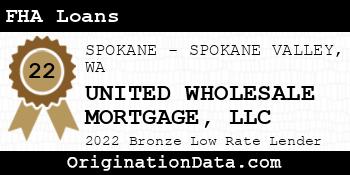 FHA Loans

22

SPOKANE - SPOKANE VALLEY, WA

UNITED WHOLESALE MORTGAGE, LLC

2022 Bronze Low Rate Lender

OriginationData.com